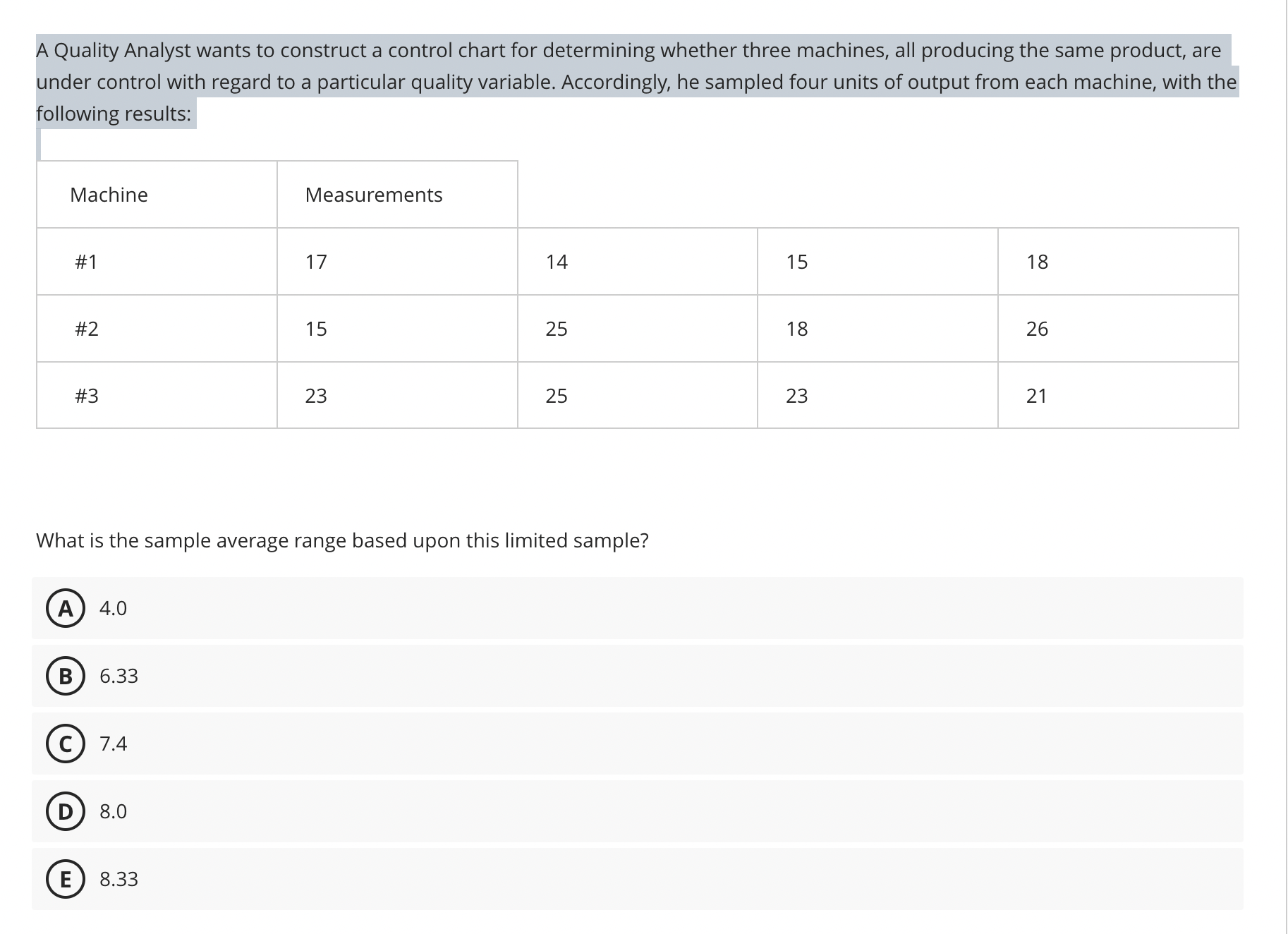 A Quality Analyst wants to construct a control chart for determining whether three machines, all producing the same product, are under control with regard to a particular quality variable. Accordingly, he sampled four units of output from each machine, with the following results:

| Machine | Measurements | | | |
|---|---|---|---|---|
| #1 | 17 | 14 | 15 | 18 |
| #2 | 15 | 25 | 18 | 26 |
| #3 | 23 | 25 | 23 | 21 |

What is the sample average range based upon this limited sample?

A 4.0

B 6.33

C 7.4

D 8.0

E 8.33